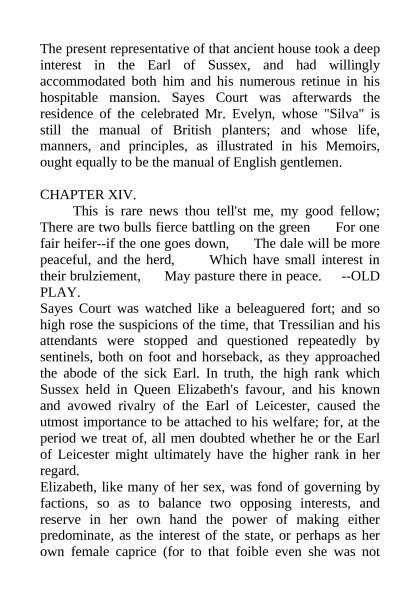 The present representative of that ancient house took a deep interest in the Earl of Sussex, and had willingly accommodated both him and his numerous retinue in his hospitable mansion. Sayes Court was afterwards the residence of the celebrated Mr. Evelyn, whose "Silva" is still the manual of British planters; and whose life, manners, and principles, as illustrated in his Memoirs, ought equally to be the manual of English gentlemen.

CHAPTER XIV.

This is rare news thou tell'st me, my good fellow; There are two bulls fierce battling on the green For one fair heifer--if the one goes down, The dale will be more peaceful, and the herd, Which have small interest in their brulziement, May pasture there in peace. --OLD PLAY.

Sayes Court was watched like a beleaguered fort; and so high rose the suspicions of the time, that Tressilian and his attendants were stopped and questioned repeatedly by sentinels, both on foot and horseback, as they approached the abode of the sick Earl. In truth, the high rank which Sussex held in Queen Elizabeth's favour, and his known and avowed rivalry of the Earl of Leicester, caused the utmost importance to be attached to his welfare; for, at the period we treat of, all men doubted whether he or the Earl of Leicester might ultimately have the higher rank in her regard.

Elizabeth, like many of her sex, was fond of governing by factions, so as to balance two opposing interests, and reserve in her own hand the power of making either predominate, as the interest of the state, or perhaps as her own female caprice (for to that foible even she was not